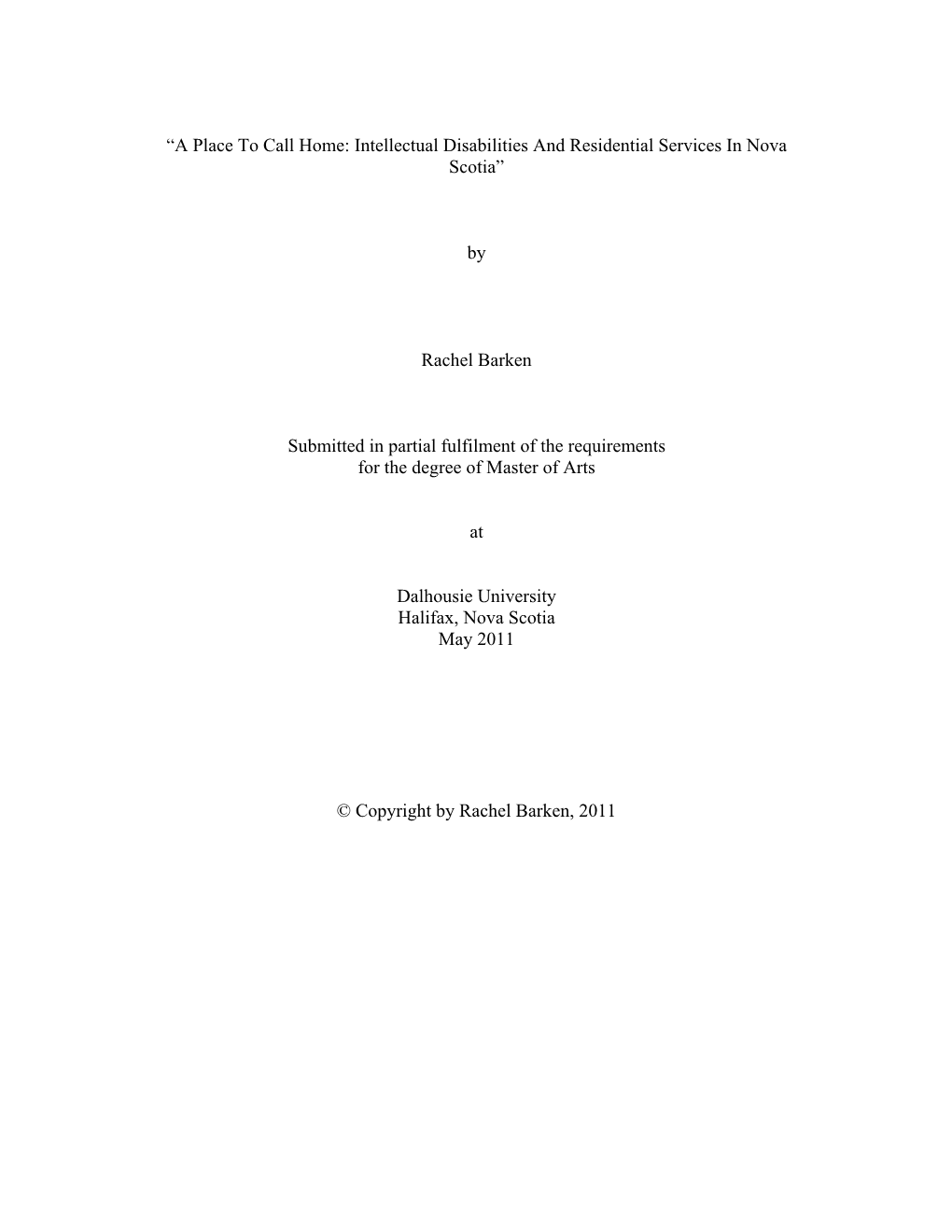 “A Place To Call Home: Intellectual Disabilities And Residential Services In Nova Scotia”

by

Rachel Barken

Submitted in partial fulfilment of the requirements
for the degree of Master of Arts

at

Dalhousie University
Halifax, Nova Scotia
May 2011

© Copyright by Rachel Barken, 2011